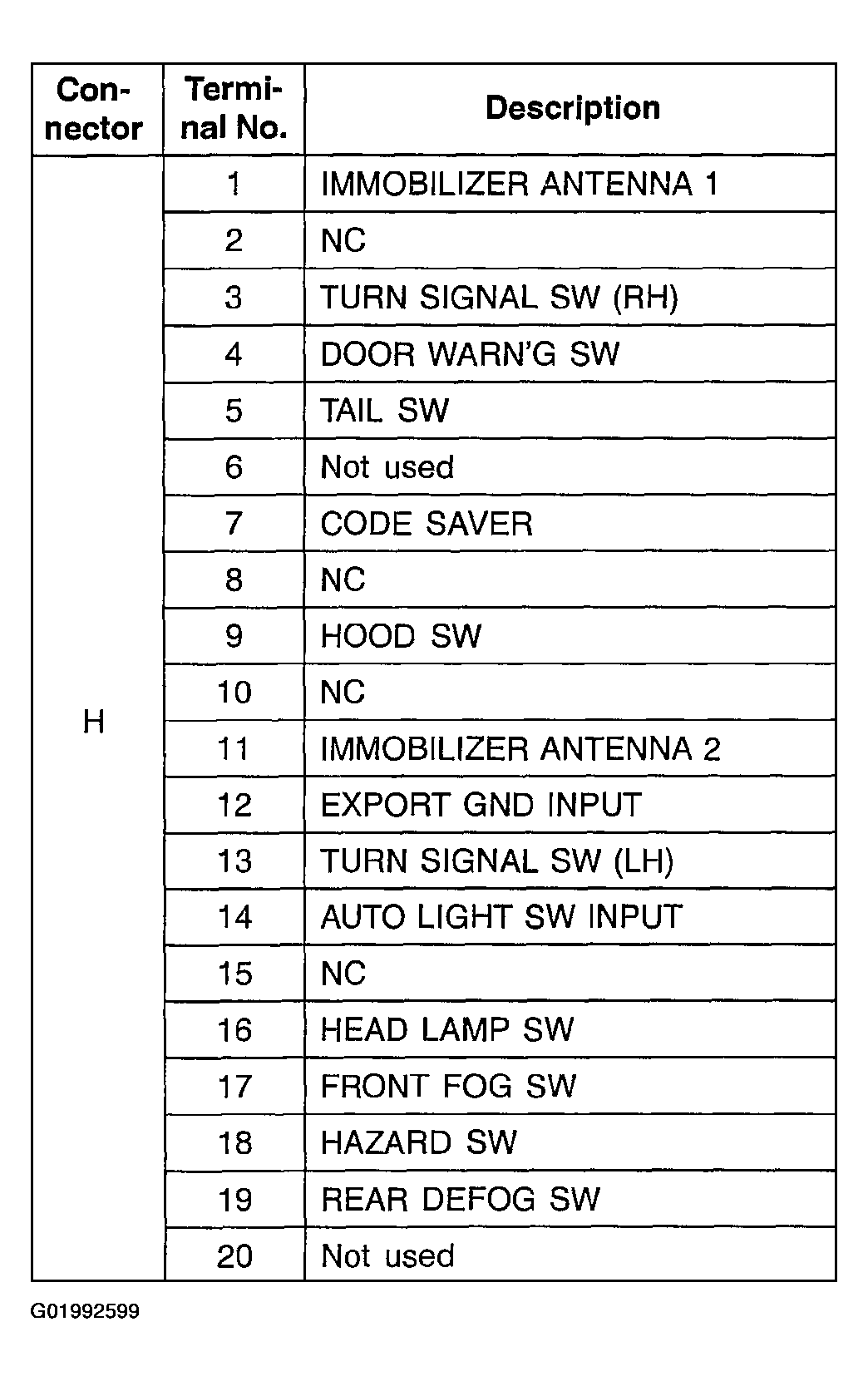 | Connector | Terminal No. | Description |
|---|---|---|
| H | 1 | IMMOBILIZER ANTENNA 1 |
| | 2 | NC |
| | 3 | TURN SIGNAL SW (RH) |
| | 4 | DOOR WARN'G SW |
| | 5 | TAIL SW |
| | 6 | Not used |
| | 7 | CODE SAVER |
| | 8 | NC |
| | 9 | HOOD SW |
| | 10 | NC |
| | 11 | IMMOBILIZER ANTENNA 2 |
| | 12 | EXPORT GND INPUT |
| | 13 | TURN SIGNAL SW (LH) |
| | 14 | AUTO LIGHT SW INPUT |
| | 15 | NC |
| | 16 | HEAD LAMP SW |
| | 17 | FRONT FOG SW |
| | 18 | HAZARD SW |
| | 19 | REAR DEFOG SW |
| | 20 | Not used |

G01992599